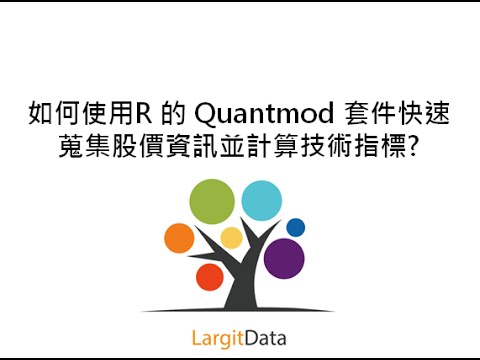 如何使用R 的 Quantmod 套件快速蒐集股價資訊並計算技術指標?

LargitData